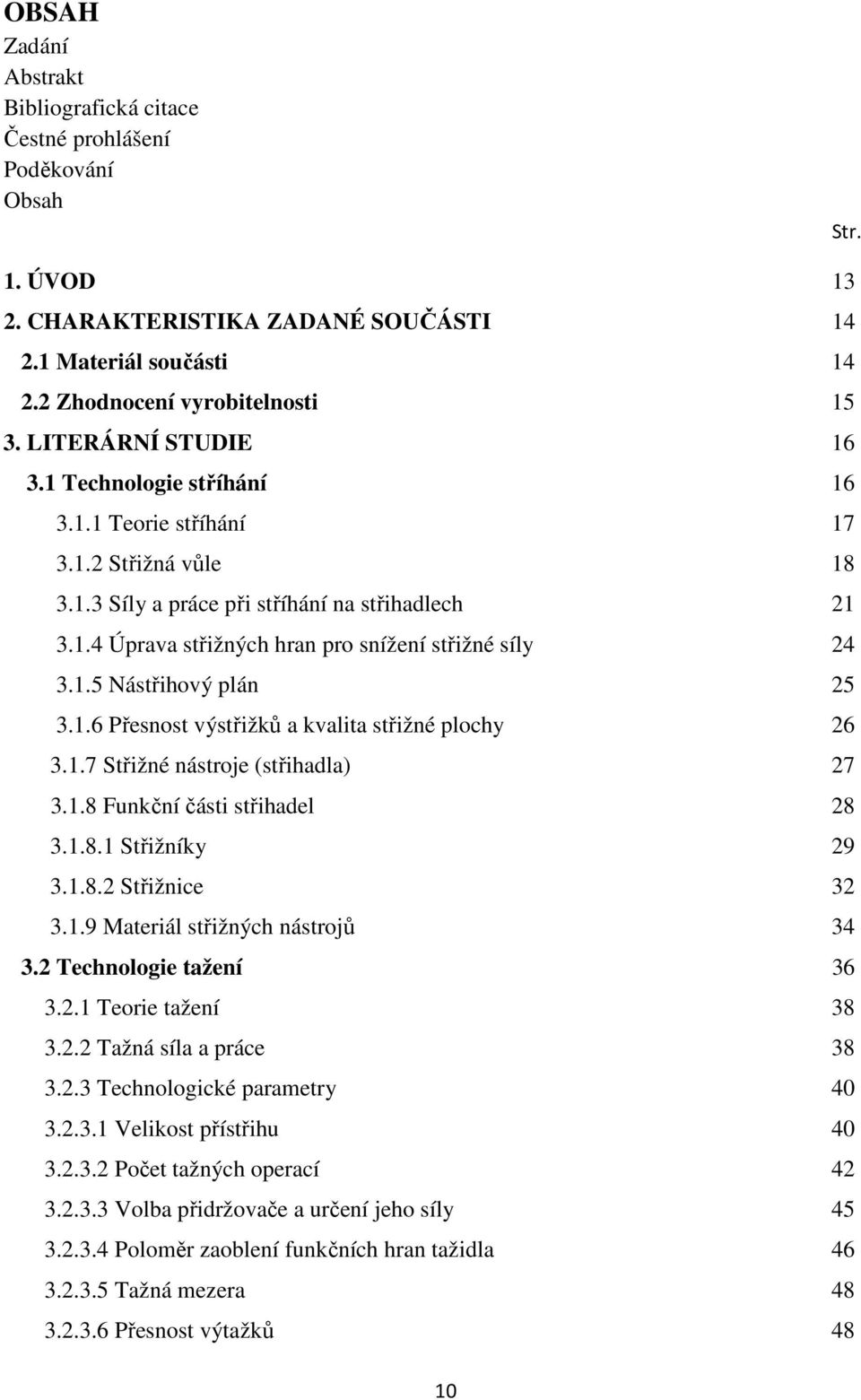 OBSAH
Zadání
Abstrakt
Bibliografická citace
Čestné prohlášení
Poděkování
Obsah

Str.

1. ÚVOD 13
2. CHARAKTERISTIKA ZADANÉ SOUČÁSTI 14
2.1 Materiál součásti 14
2.2 Zhodnocení vyrobitelnosti 15
3. LITERÁRNÍ STUDIE 16
3.1 Technologie stříhání 16
3.1.1 Teorie stříhání 17
3.1.2 Střižná vůle 18
3.1.3 Síly a práce při stříhání na střihadlech 21
3.1.4 Úprava střižných hran pro snížení střižné síly 24
3.1.5 Nástřihový plán 25
3.1.6 Přesnost výstřižků a kvalita střižné plochy 26
3.1.7 Střižné nástroje (střihadla) 27
3.1.8 Funkční části střihadel 28
3.1.8.1 Střižníky 29
3.1.8.2 Střižnice 32
3.1.9 Materiál střižných nástrojů 34
3.2 Technologie tažení 36
3.2.1 Teorie tažení 38
3.2.2 Tažná síla a práce 38
3.2.3 Technologické parametry 40
3.2.3.1 Velikost přístřihu 40
3.2.3.2 Počet tažných operací 42
3.2.3.3 Volba přidržovače a určení jeho síly 45
3.2.3.4 Poloměr zaoblení funkčních hran tažidla 46
3.2.3.5 Tažná mezera 48
3.2.3.6 Přesnost výtažků 48

10